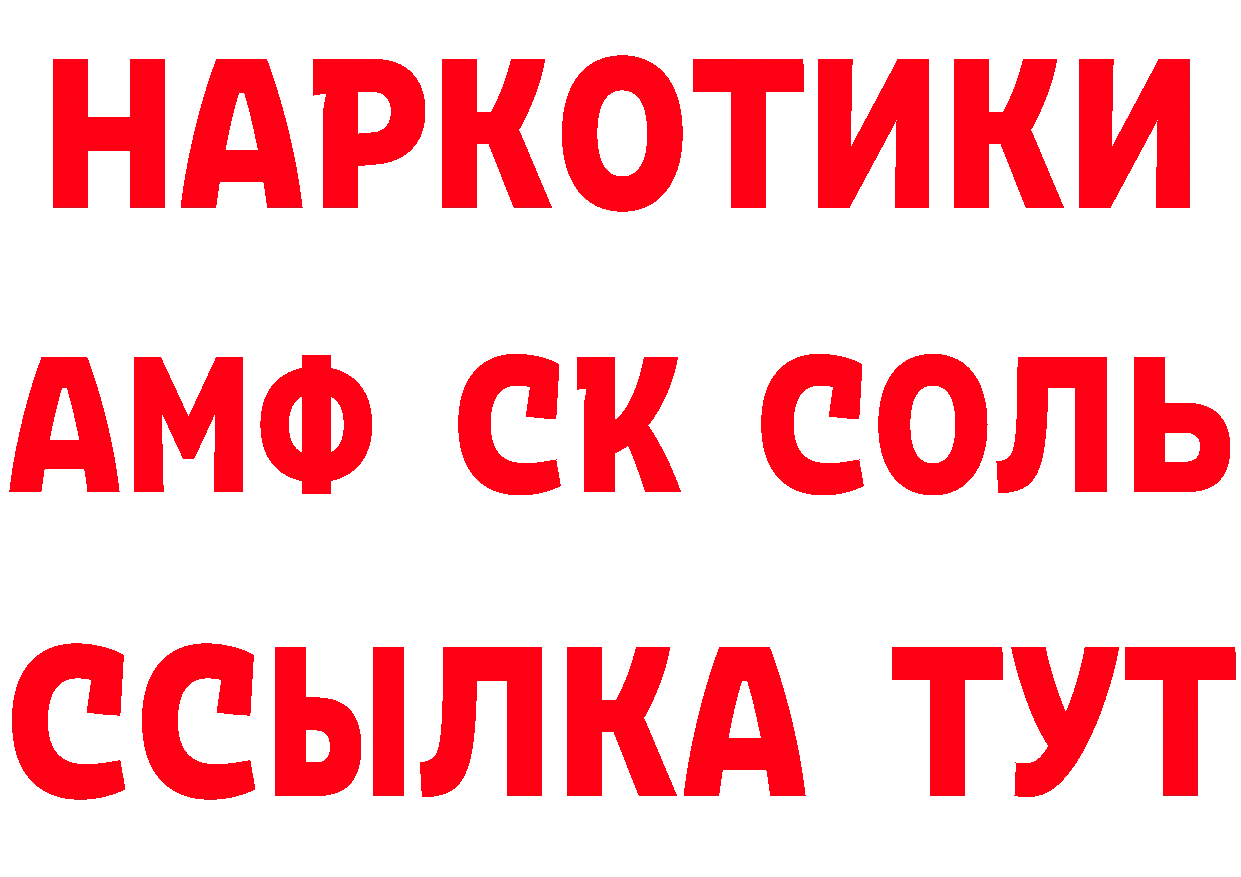 НАРКОТИКИ
АМФ СК СОЛЬ
ССЫЛКА ТУТ